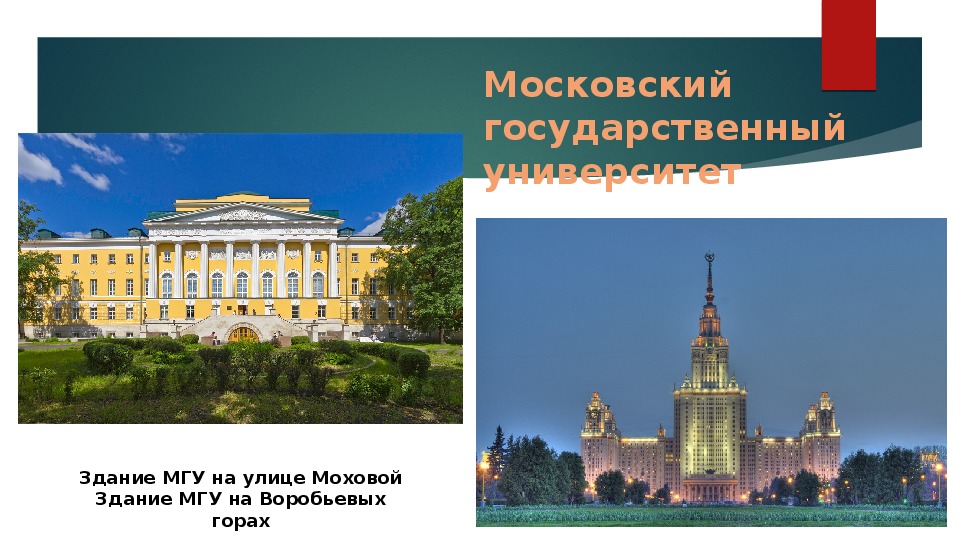 Московский государственный университет

Здание МГУ на улице Моховой
Здание МГУ на Воробьевых горах